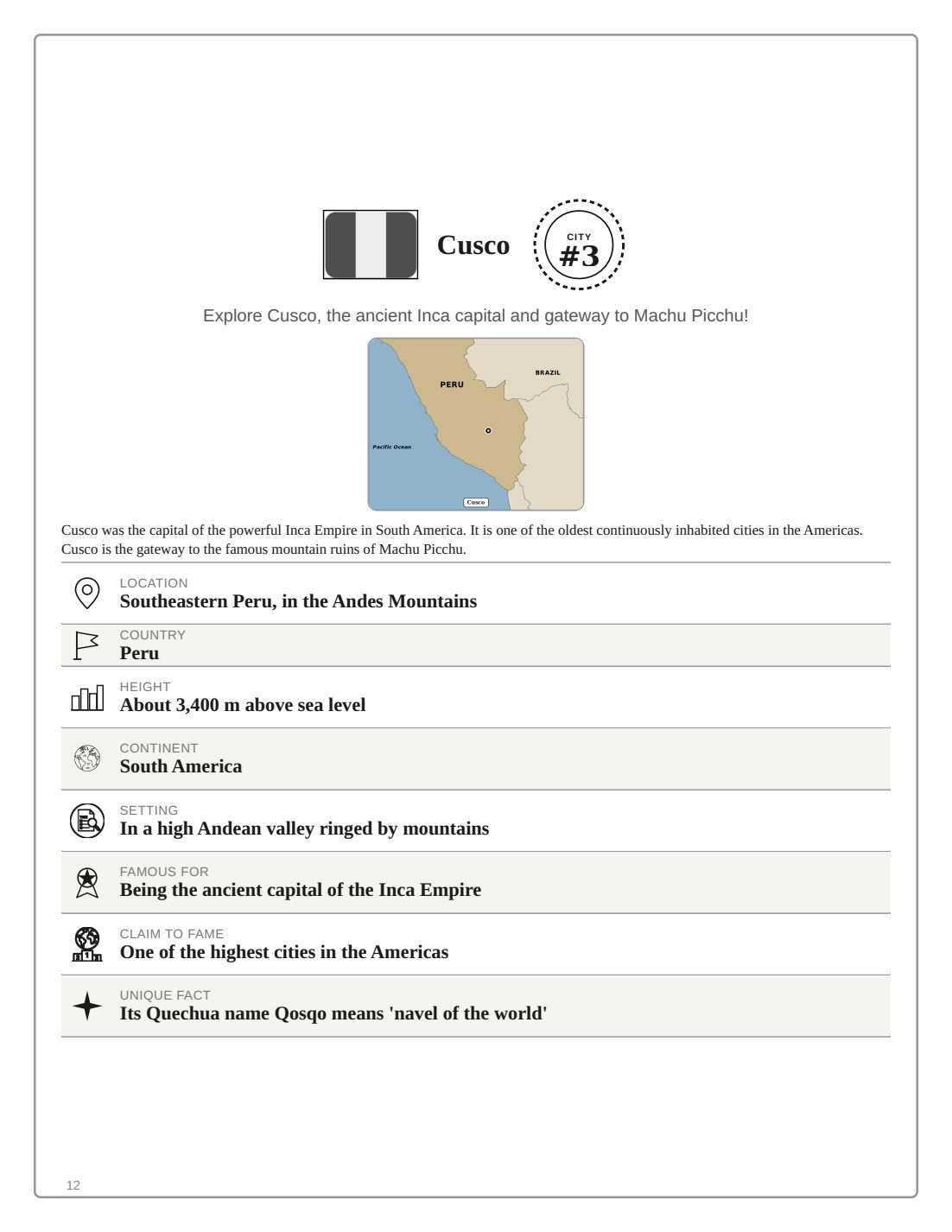 Cusco

CITY
#3

Explore Cusco, the ancient Inca capital and gateway to Machu Picchu!

PERU
BRAZIL
Pacific Ocean
Cusco

Cusco was the capital of the powerful Inca Empire in South America. It is one of the oldest continuously inhabited cities in the Americas. Cusco is the gateway to the famous mountain ruins of Machu Picchu.

LOCATION
Southeastern Peru, in the Andes Mountains

COUNTRY
Peru

HEIGHT
About 3,400 m above sea level

CONTINENT
South America

SETTING
In a high Andean valley ringed by mountains

FAMOUS FOR
Being the ancient capital of the Inca Empire

CLAIM TO FAME
One of the highest cities in the Americas

UNIQUE FACT
Its Quechua name Qosqo means 'navel of the world'

12